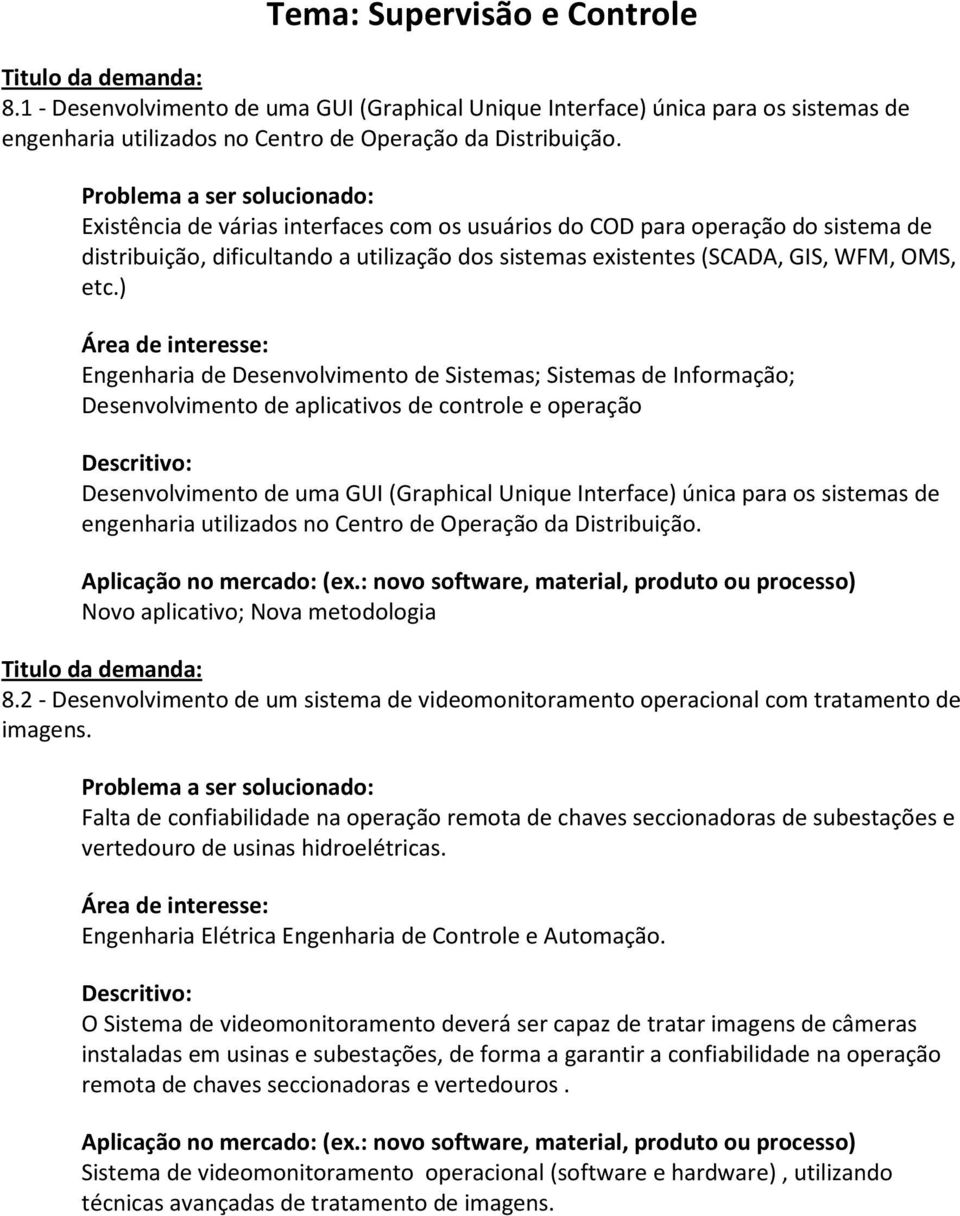 Tema: Supervisão e Controle

Titulo da demanda:
8.1 - Desenvolvimento de uma GUI (Graphical Unique Interface) única para os sistemas de engenharia utilizados no Centro de Operação da Distribuição.

Problema a ser solucionado:
Existência de várias interfaces com os usuários do COD para operação do sistema de distribuição, dificultando a utilização dos sistemas existentes (SCADA, GIS, WFM, OMS, etc.)

Área de interesse:
Engenharia de Desenvolvimento de Sistemas; Sistemas de Informação; Desenvolvimento de aplicativos de controle e operação

Descritivo:
Desenvolvimento de uma GUI (Graphical Unique Interface) única para os sistemas de engenharia utilizados no Centro de Operação da Distribuição.

Aplicação no mercado: (ex.: novo software, material, produto ou processo)
Novo aplicativo; Nova metodologia

Titulo da demanda:
8.2 - Desenvolvimento de um sistema de videomonitoramento operacional com tratamento de imagens.

Problema a ser solucionado:
Falta de confiabilidade na operação remota de chaves seccionadoras de subestações e vertedouro de usinas hidroelétricas.

Área de interesse:
Engenharia Elétrica Engenharia de Controle e Automação.

Descritivo:
O Sistema de videomonitoramento deverá ser capaz de tratar imagens de câmeras instaladas em usinas e subestações, de forma a garantir a confiabilidade na operação remota de chaves seccionadoras e vertedouros .

Aplicação no mercado: (ex.: novo software, material, produto ou processo)
Sistema de videomonitoramento operacional (software e hardware) , utilizando técnicas avançadas de tratamento de imagens.